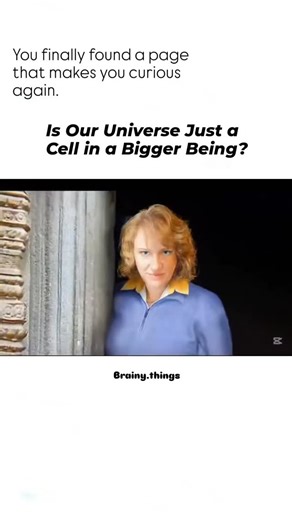 You finally found a page that makes you curious again.

Is Our Universe Just a Cell in a Bigger Being?

Brainy.things